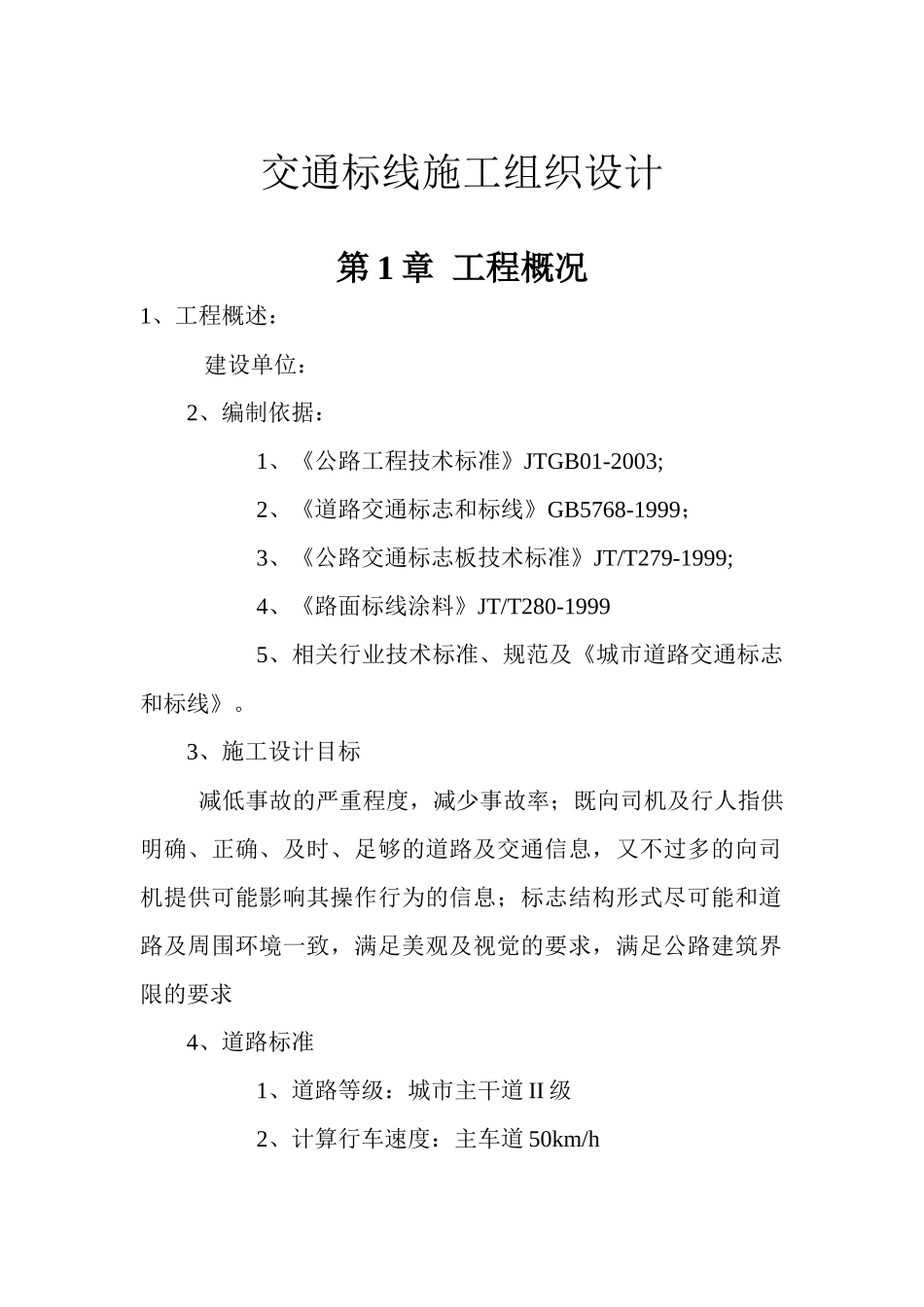 交通标线施工组织设计

第 1 章 工程概况

1、工程概述：

建设单位：

2、编制依据：

1、《公路工程技术标准》JTGB01-2003;

2、《道路交通标志和标线》GB5768-1999；

3、《公路交通标志板技术标准》JT/T279-1999;

4、《路面标线涂料》JT/T280-1999

5、相关行业技术标准、规范及《城市道路交通标志和标线》。

3、施工设计目标

减低事故的严重程度，减少事故率；既向司机及行人指供明确、正确、及时、足够的道路及交通信息，又不过多的向司机提供可能影响其操作行为的信息；标志结构形式尽可能和道路及周围环境一致，满足美观及视觉的要求，满足公路建筑界限的要求

4、道路标准

1、道路等级：城市主干道 II 级

2、计算行车速度：主车道 50km/h